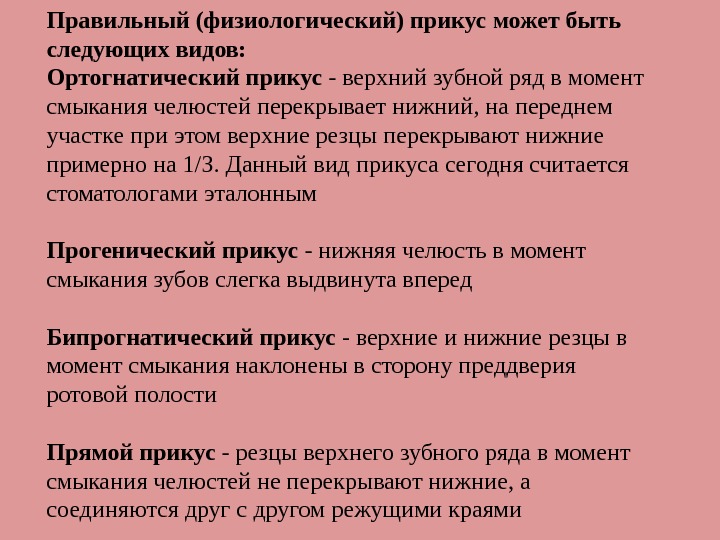 Правильный (физиологический) прикус может быть следующих видов:
Ортогнатический прикус - верхний зубной ряд в момент смыкания челюстей перекрывает нижний, на переднем участке при этом верхние резцы перекрывают нижние примерно на 1/3. Данный вид прикуса сегодня считается стоматологами эталонным

Прогенический прикус - нижняя челюсть в момент смыкания зубов слегка выдвинута вперед

Бипрогнатический прикус - верхние и нижние резцы в момент смыкания наклонены в сторону преддверия ротовой полости

Прямой прикус - резцы верхнего зубного ряда в момент смыкания челюстей не перекрывают нижние, а соединяются друг с другом режущими краями